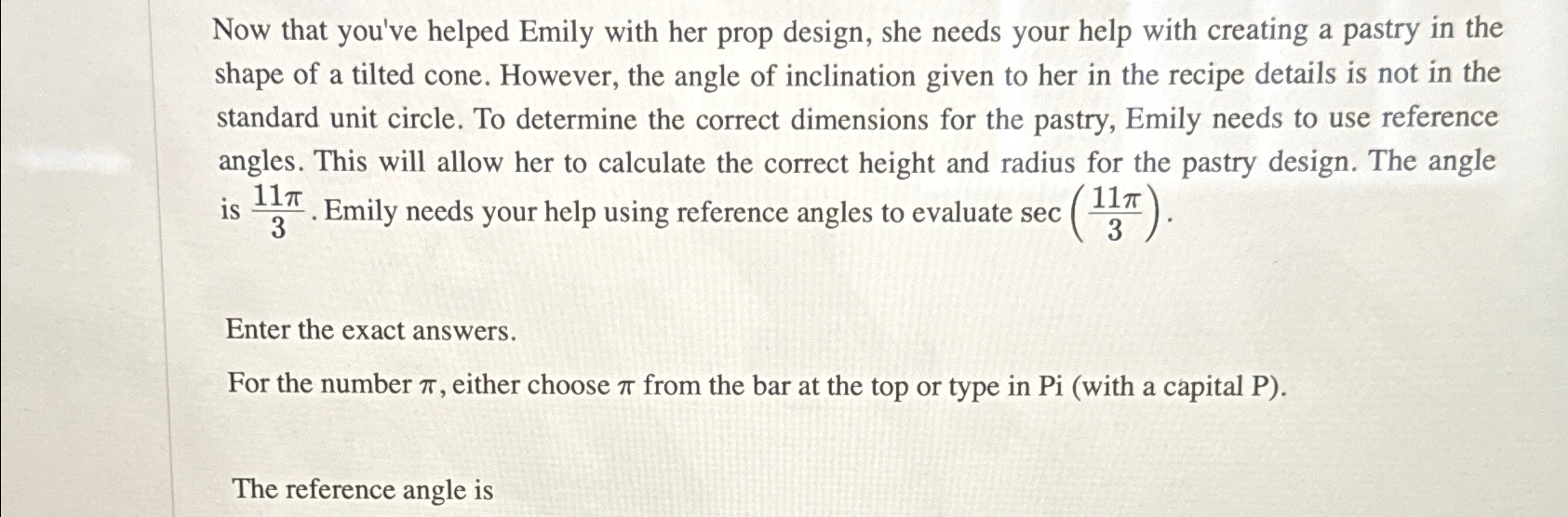 Now that you've helped Emily with her prop design, she needs your help with creating a pastry in the shape of a tilted cone. However, the angle of inclination given to her in the recipe details is not in the standard unit circle. To determine the correct dimensions for the pastry, Emily needs to use reference angles. This will allow her to calculate the correct height and radius for the pastry design. The angle is $\frac{11\pi}{3}$. Emily needs your help using reference angles to evaluate $\sec\left(\frac{11\pi}{3}\right)$.

Enter the exact answers.

For the number $\pi$, either choose $\pi$ from the bar at the top or type in Pi (with a capital P).

The reference angle is